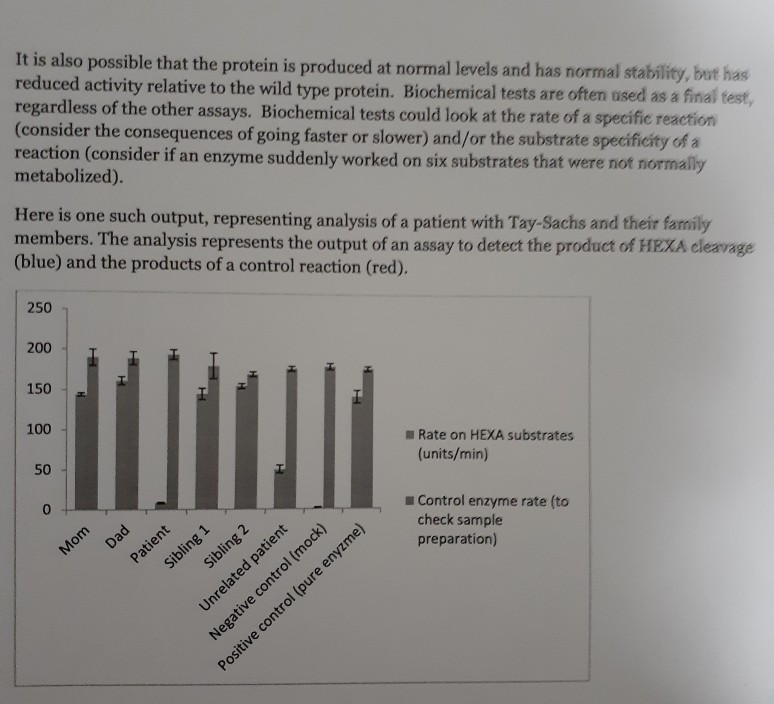 It is also possible that the protein is produced at normal levels and has normal stability, but has reduced activity relative to the wild type protein. Biochemical tests are often used as a final test, regardless of the other assays. Biochemical tests could look at the rate of a specific reaction (consider the consequences of going faster or slower) and/or the substrate specificity of a reaction (consider if an enzyme suddenly worked on six substrates that were not normally metabolized).

Here is one such output, representing analysis of a patient with Tay-Sachs and their family members. The analysis represents the output of an assay to detect the product of HEXA cleavage (blue) and the products of a control reaction (red).

250
200
150
100
50
0

Mom
Dad
Patient
Sibling 1
Sibling 2
Unrelated patient
Negative control (mock)
Positive control (pure enyzme)

Rate on HEXA substrates (units/min)

Control enzyme rate (to check sample preparation)